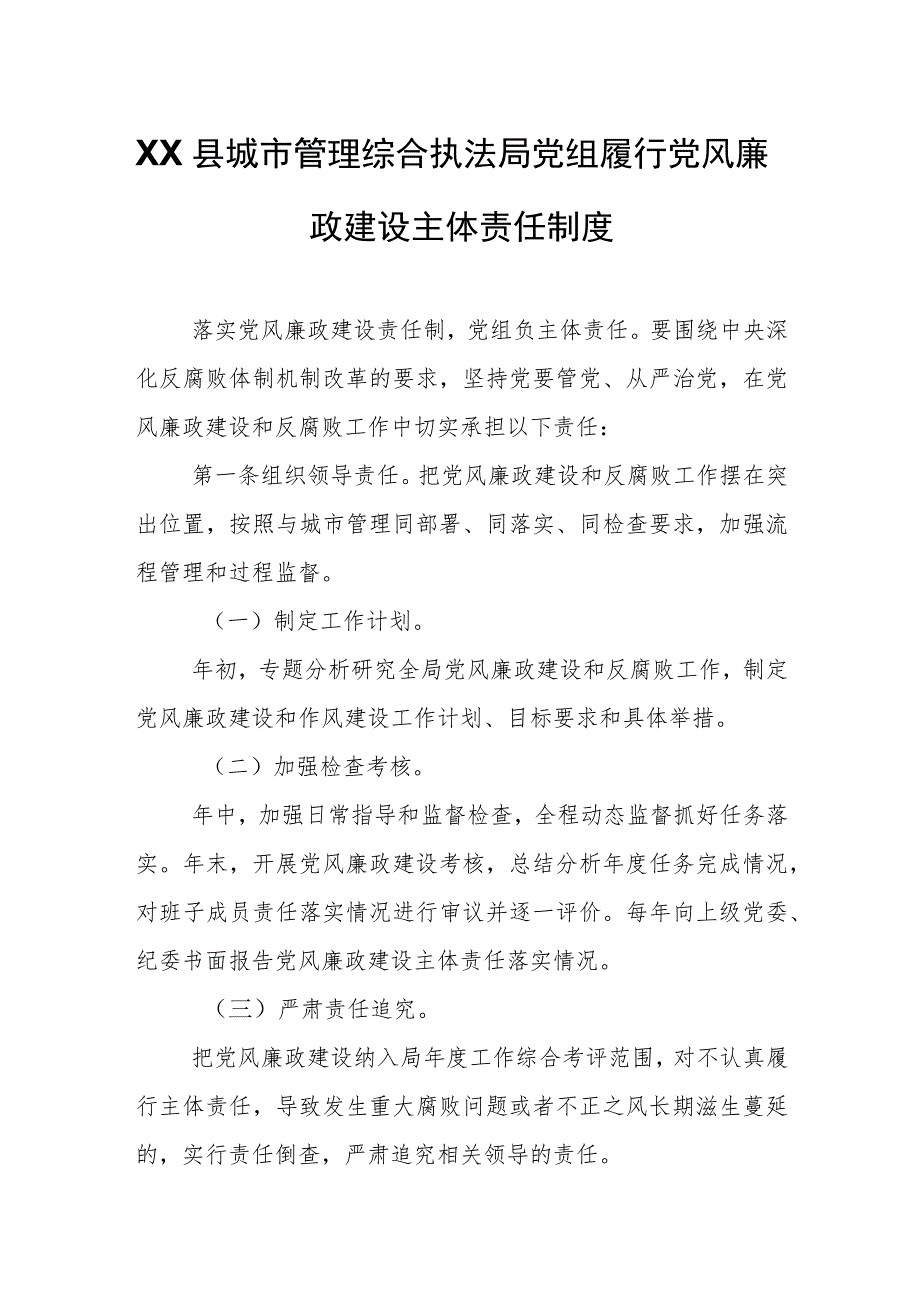 XX县城市管理综合执法局党组履行党风廉政建设主体责任制度

落实党风廉政建设责任制，党组负主体责任。要围绕中央深化反腐败体制机制改革的要求，坚持党要管党、从严治党，在党风廉政建设和反腐败工作中切实承担以下责任：

第一条组织领导责任。把党风廉政建设和反腐败工作摆在突出位置，按照与城市管理同部署、同落实、同检查要求，加强流程管理和过程监督。

（一）制定工作计划。

年初，专题分析研究全局党风廉政建设和反腐败工作，制定党风廉政建设和作风建设工作计划、目标要求和具体举措。

（二）加强检查考核。

年中，加强日常指导和监督检查，全程动态监督抓好任务落实。年末，开展党风廉政建设考核，总结分析年度任务完成情况，对班子成员责任落实情况进行审议并逐一评价。每年向上级党委、纪委书面报告党风廉政建设主体责任落实情况。

（三）严肃责任追究。

把党风廉政建设纳入局年度工作综合考评范围，对不认真履行主体责任，导致发生重大腐败问题或者不正之风长期滋生蔓延的，实行责任倒查，严肃追究相关领导的责任。